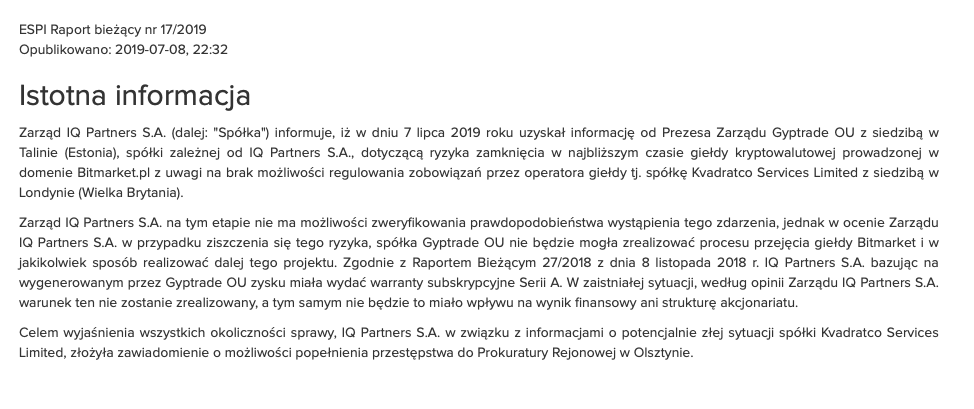 ESPI Raport bieżący nr 17/2019
Opublikowano: 2019-07-08, 22:32

Istotna informacja

Zarząd IQ Partners S.A. (dalej: "Spółka") informuje, iż w dniu 7 lipca 2019 roku uzyskał informację od Prezesa Zarządu Gyptrade OU z siedzibą w Talinie (Estonia), spółki zależnej od IQ Partners S.A., dotyczącą ryzyka zamknięcia w najbliższym czasie giełdy kryptowalutowej prowadzonej w domenie Bitmarket.pl z uwagi na brak możliwości regulowania zobowiązań przez operatora giełdy tj. spółkę Kvadratco Services Limited z siedzibą w Londynie (Wielka Brytania).

Zarząd IQ Partners S.A. na tym etapie nie ma możliwości zweryfikowania prawdopodobieństwa wystąpienia tego zdarzenia, jednak w ocenie Zarządu IQ Partners S.A. w przypadku ziszczenia się tego ryzyka, spółka Gyptrade OU nie będzie mogła zrealizować procesu przejęcia giełdy Bitmarket i w jakikolwiek sposób realizować dalej tego projektu. Zgodnie z Raportem Bieżącym 27/2018 z dnia 8 listopada 2018 r. IQ Partners S.A. bazując na wygenerowanym przez Gyptrade OU zysku miała wydać warranty subskrypcyjne Serii A. W zaistniałej sytuacji, według opinii Zarządu IQ Partners S.A. warunek ten nie zostanie zrealizowany, a tym samym nie będzie to miało wpływu na wynik finansowy ani strukturę akcjonariatu.

Celem wyjaśnienia wszystkich okoliczności sprawy, IQ Partners S.A. w związku z informacjami o potencjalnie złej sytuacji spółki Kvadratco Services Limited, złożyła zawiadomienie o możliwości popełnienia przestępstwa do Prokuratury Rejonowej w Olsztynie.